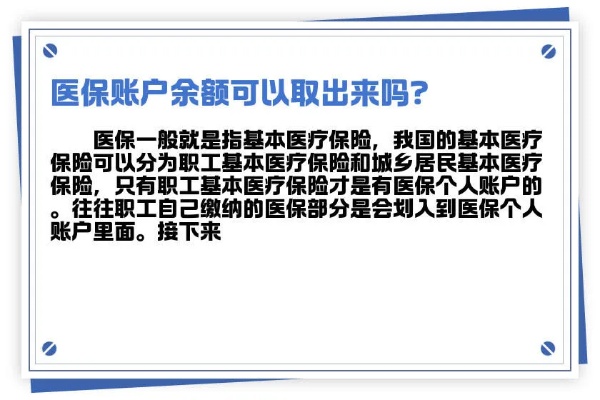 医保账户余额可以取出来吗？

医保一般就是指基本医疗保险，我国的基本医疗保险可以分为职工基本医疗保险和城乡居民基本医疗保险，只有职工基本医疗保险才是有医保个人账户的。往往职工自己缴纳的医保部分是会划入到医保个人账户里面。接下来